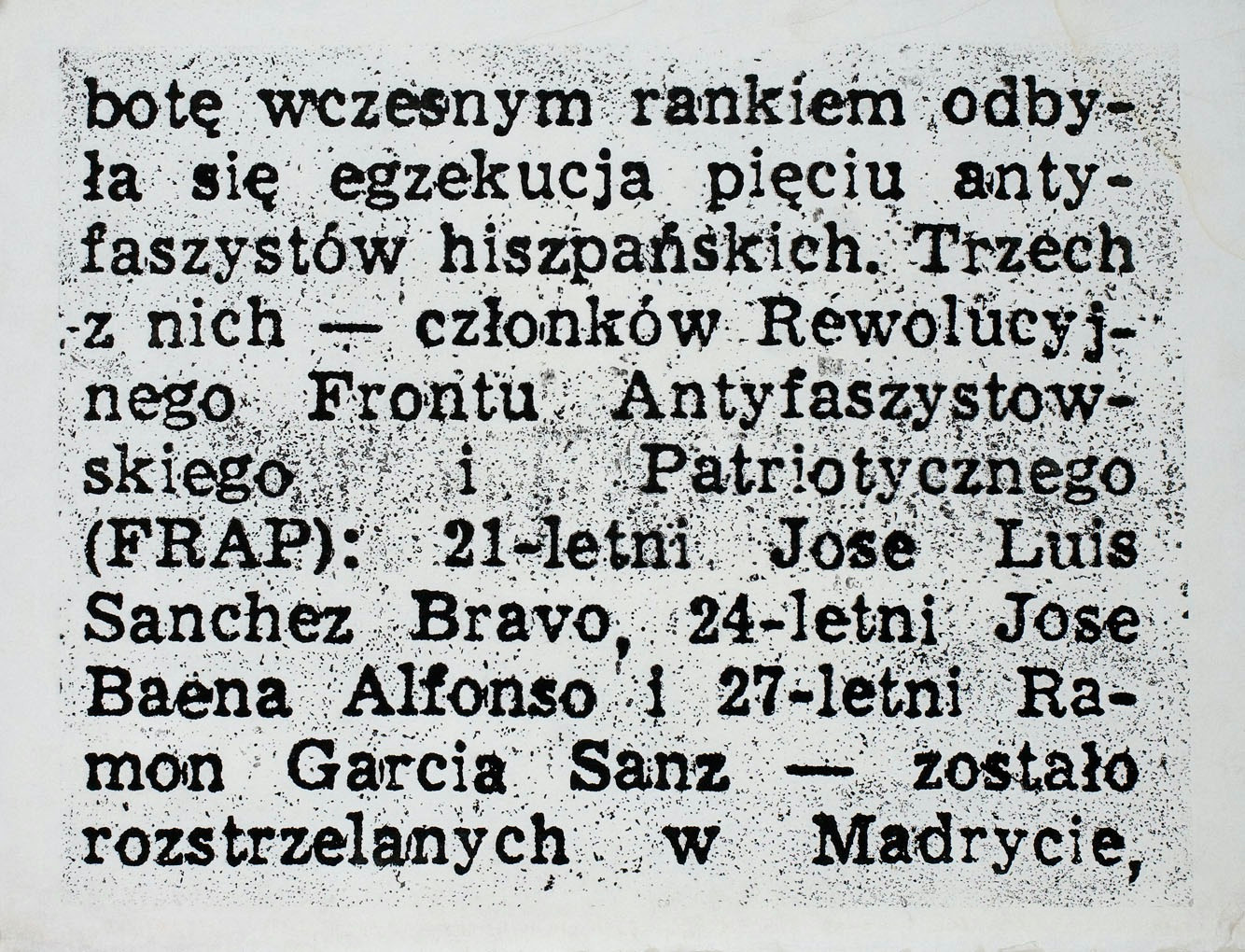 botę wczesnym rankiem odbyła się egzekucja pięciu antyfaszystów hiszpańskich. Trzech z nich — członków Rewolucyjnego Frontu Antyfaszystowskiego i Patriotycznego (FRAP): 21-letni Jose Luis Sanchez Bravo, 24-letni Jose Baena Alfonso i 27-letni Ramon Garcia Sanz — zostało rozstrzelanych w Madrycie,